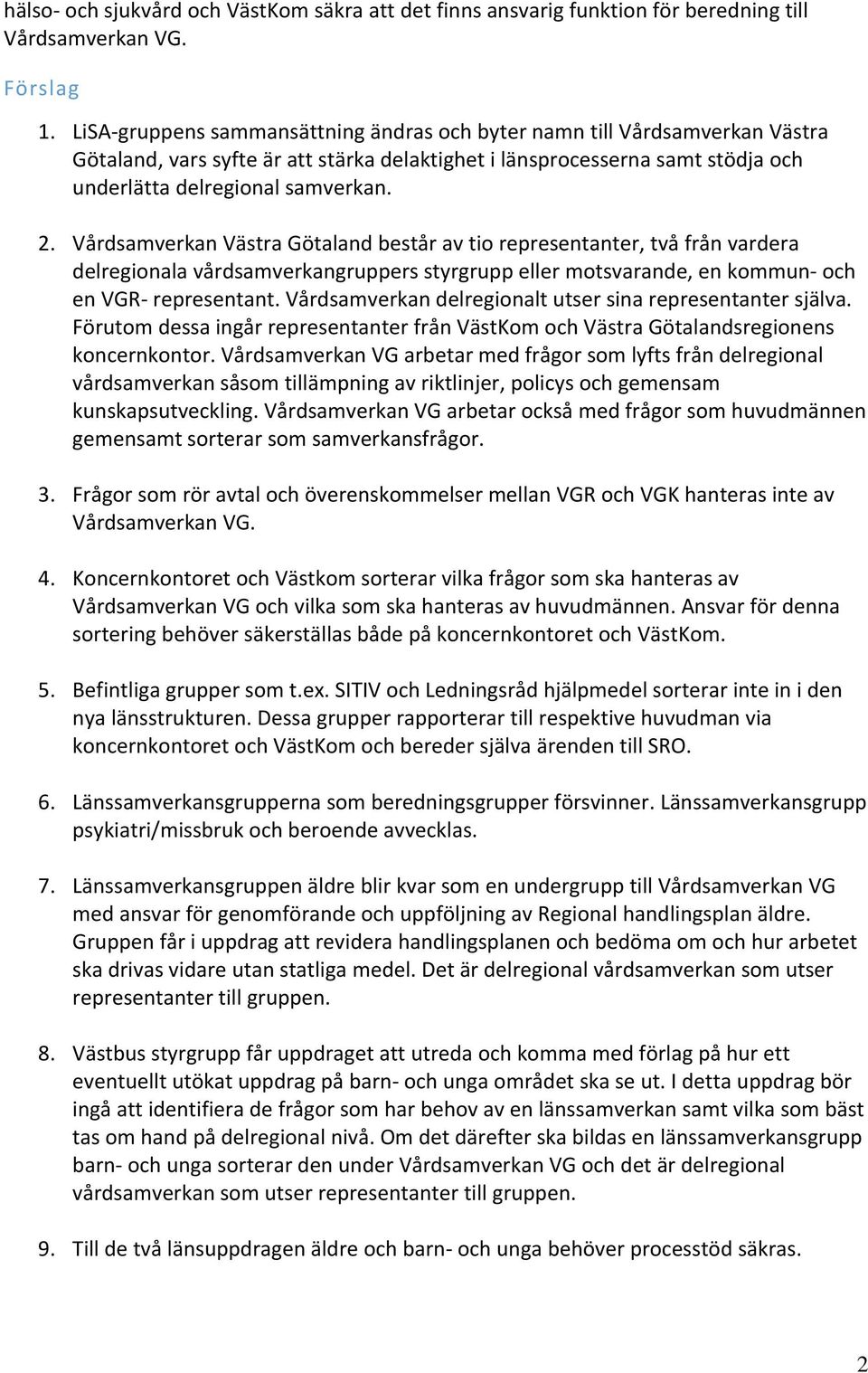 hälso- och sjukvård och VästKom säkra att det finns ansvarig funktion för beredning till Vårdsamverkan VG.

Förslag

1. LiSA-gruppens sammansättning ändras och byter namn till Vårdsamverkan Västra Götaland, vars syfte är att stärka delaktighet i länsprocesserna samt stödja och underlätta delregional samverkan.

2. Vårdsamverkan Västra Götaland består av tio representanter, två från vardera delregionala vårdsamverkangruppers styrgrupp eller motsvarande, en kommun- och en VGR- representant. Vårdsamverkan delregionalt utser sina representanter själva. Förutom dessa ingår representanter från VästKom och Västra Götalandsregionens koncernkontor. Vårdsamverkan VG arbetar med frågor som lyfts från delregional vårdsamverkan såsom tillämpning av riktlinjer, policys och gemensam kunskapsutveckling. Vårdsamverkan VG arbetar också med frågor som huvudmännen gemensamt sorterar som samverkansfrågor.

3. Frågor som rör avtal och överenskommelser mellan VGR och VGK hanteras inte av Vårdsamverkan VG.

4. Koncernkontoret och Västkom sorterar vilka frågor som ska hanteras av Vårdsamverkan VG och vilka som ska hanteras av huvudmännen. Ansvar för denna sortering behöver säkerställas både på koncernkontoret och VästKom.

5. Befintliga grupper som t.ex. SITIV och Ledningsråd hjälpmedel sorterar inte in i den nya länsstrukturen. Dessa grupper rapporterar till respektive huvudman via koncernkontoret och VästKom och bereder själva ärenden till SRO.

6. Länssamverkansgrupperna som beredningsgrupper försvinner. Länssamverkansgrupp psykiatri/missbruk och beroende avvecklas.

7. Länssamverkansgruppen äldre blir kvar som en undergrupp till Vårdsamverkan VG med ansvar för genomförande och uppföljning av Regional handlingsplan äldre. Gruppen får i uppdrag att revidera handlingsplanen och bedöma om och hur arbetet ska drivas vidare utan statliga medel. Det är delregional vårdsamverkan som utser representanter till gruppen.

8. Västbus styrgrupp får uppdraget att utreda och komma med förlag på hur ett eventuellt utökat uppdrag på barn- och unga området ska se ut. I detta uppdrag bör ingå att identifiera de frågor som har behov av en länssamverkan samt vilka som bäst tas om hand på delregional nivå. Om det därefter ska bildas en länssamverkansgrupp barn- och unga sorterar den under Vårdsamverkan VG och det är delregional vårdsamverkan som utser representanter till gruppen.

9. Till de två länsuppdragen äldre och barn- och unga behöver processtöd säkras.

2